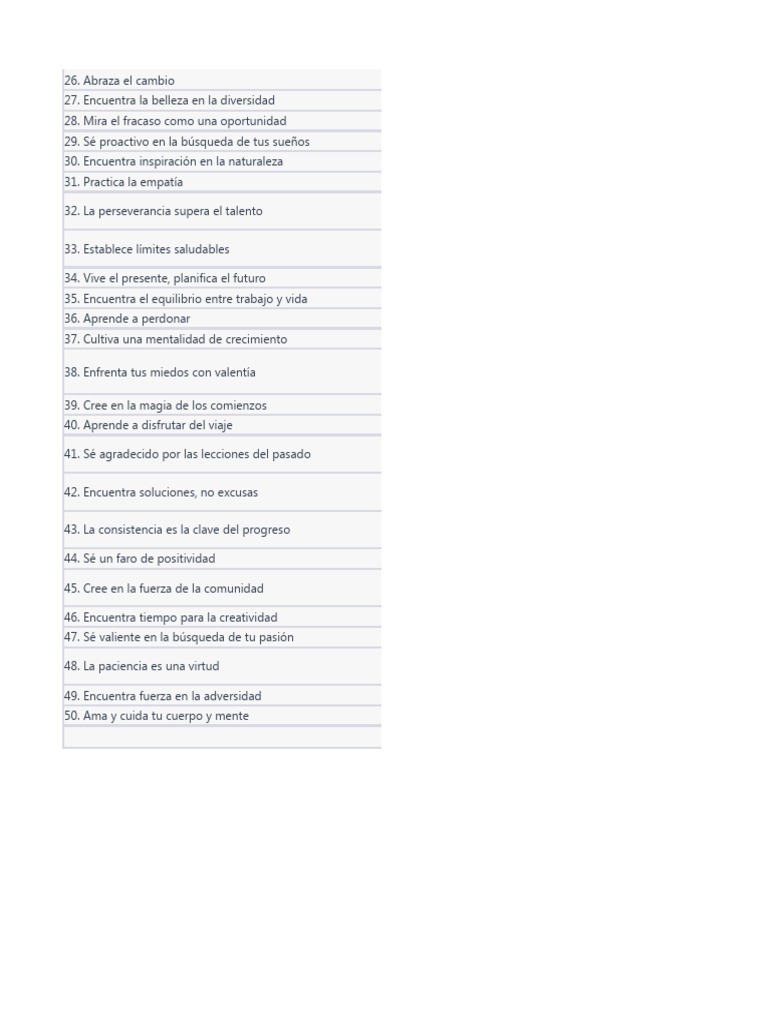 26. Abraza el cambio
27. Encuentra la belleza en la diversidad
28. Mira el fracaso como una oportunidad
29. Sé proactivo en la búsqueda de tus sueños
30. Encuentra inspiración en la naturaleza
31. Practica la empatía
32. La perseverancia supera el talento
33. Establece límites saludables
34. Vive el presente, planifica el futuro
35. Encuentra el equilibrio entre trabajo y vida
36. Aprende a perdonar
37. Cultiva una mentalidad de crecimiento
38. Enfrenta tus miedos con valentía
39. Cree en la magia de los comienzos
40. Aprende a disfrutar del viaje
41. Sé agradecido por las lecciones del pasado
42. Encuentra soluciones, no excusas
43. La consistencia es la clave del progreso
44. Sé un faro de positividad
45. Cree en la fuerza de la comunidad
46. Encuentra tiempo para la creatividad
47. Sé valiente en la búsqueda de tu pasión
48. La paciencia es una virtud
49. Encuentra fuerza en la adversidad
50. Ama y cuida tu cuerpo y mente